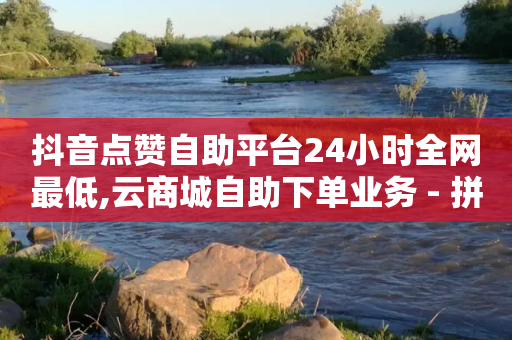 抖音点赞自助平台24小时全网最低,云商城自助下单业务 - 拼